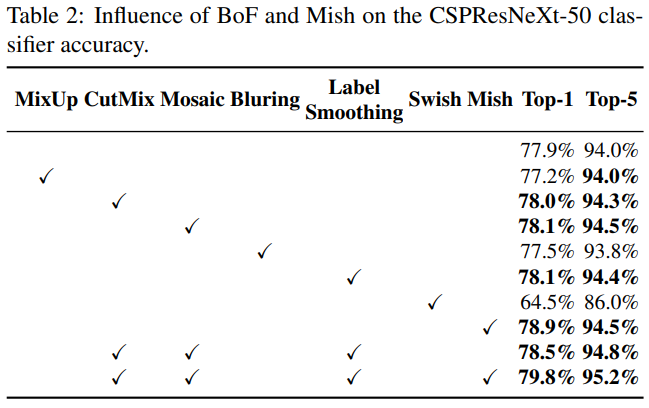 Table 2: Influence of BoF and Mish on the CSPResNeXt-50 classifier accuracy.

| MixUp | CutMix | Mosaic | Bluring | Label Smoothing | Swish | Mish | Top-1 | Top-5 |
|---|---|---|---|---|---|---|---|---|
| | | | | | | | 77.9% | 94.0% |
| ✓ | | | | | | | 77.2% | 94.0% |
| | ✓ | | | | | | 78.0% | 94.3% |
| | | ✓ | | | | | 78.1% | 94.5% |
| | | | ✓ | | | | 77.5% | 93.8% |
| | | | | ✓ | | | 78.1% | 94.4% |
| | | | | | ✓ | | 64.5% | 86.0% |
| | | | | | | ✓ | 78.9% | 94.5% |
| | ✓ | ✓ | | ✓ | | | 78.5% | 94.8% |
| | ✓ | ✓ | | ✓ | | ✓ | 79.8% | 95.2% |